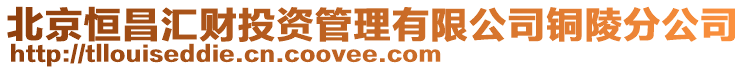 北京恒昌汇财投资管理有限公司铜陵分公司
http://tllouiseddie.cn.coovee.com